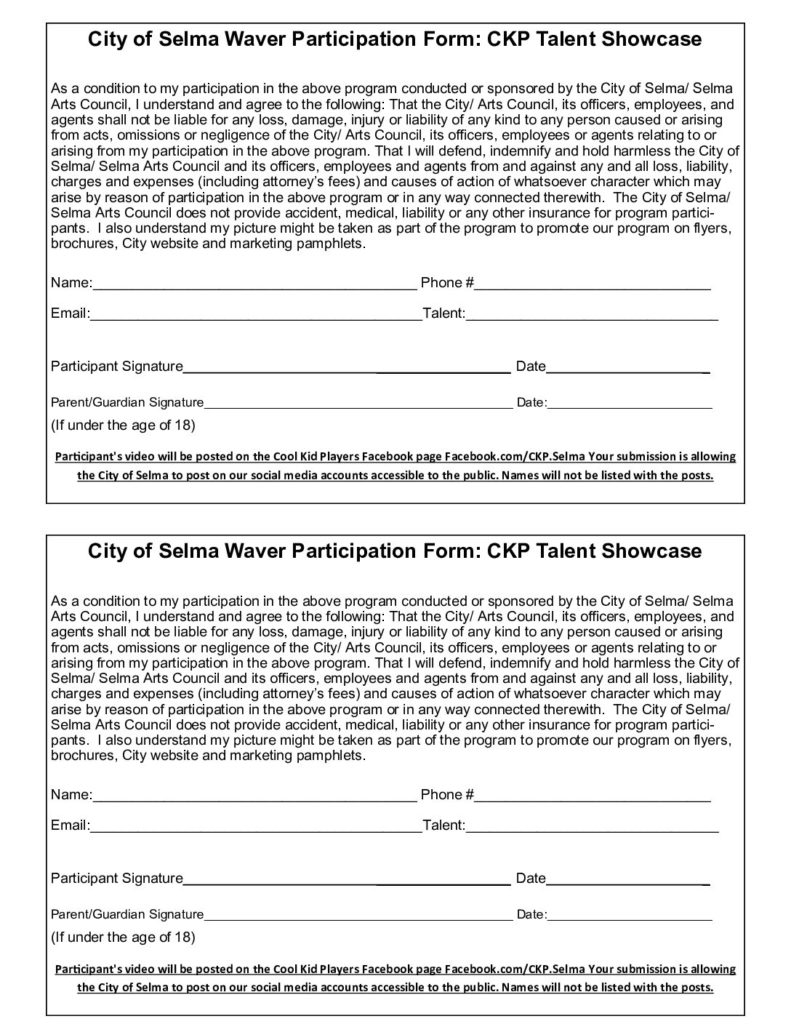 City of Selma Waver Participation Form: CKP Talent Showcase

As a condition to my participation in the above program conducted or sponsored by the City of Selma/ Selma Arts Council, I understand and agree to the following: That the City/ Arts Council, its officers, employees, and agents shall not be liable for any loss, damage, injury or liability of any kind to any person caused or arising from acts, omissions or negligence of the City/ Arts Council, its officers, employees or agents relating to or arising from my participation in the above program. That I will defend, indemnify and hold harmless the City of Selma/ Selma Arts Council and its officers, employees and agents from and against any and all loss, liability, charges and expenses (including attorney's fees) and causes of action of whatsoever character which may arise by reason of participation in the above program or in any way connected therewith. The City of Selma/ Selma Arts Council does not provide accident, medical, liability or any other insurance for program participants. I also understand my picture might be taken as part of the program to promote our program on flyers, brochures, City website and marketing pamphlets.

Name:____ Phone #____

Email:____Talent:____

Participant Signature____ Date____

Parent/Guardian Signature____ Date:____

(If under the age of 18)

Participant's video will be posted on the Cool Kid Players Facebook page Facebook.com/CKP.Selma Your submission is allowing the City of Selma to post on our social media accounts accessible to the public. Names will not be listed with the posts.

City of Selma Waver Participation Form: CKP Talent Showcase

As a condition to my participation in the above program conducted or sponsored by the City of Selma/ Selma Arts Council, I understand and agree to the following: That the City/ Arts Council, its officers, employees, and agents shall not be liable for any loss, damage, injury or liability of any kind to any person caused or arising from acts, omissions or negligence of the City/ Arts Council, its officers, employees or agents relating to or arising from my participation in the above program. That I will defend, indemnify and hold harmless the City of Selma/ Selma Arts Council and its officers, employees and agents from and against any and all loss, liability, charges and expenses (including attorney's fees) and causes of action of whatsoever character which may arise by reason of participation in the above program or in any way connected therewith. The City of Selma/ Selma Arts Council does not provide accident, medical, liability or any other insurance for program participants. I also understand my picture might be taken as part of the program to promote our program on flyers, brochures, City website and marketing pamphlets.

Name:____ Phone #____

Email:____Talent:____

Participant Signature____ Date____

Parent/Guardian Signature____ Date:____

(If under the age of 18)

Participant's video will be posted on the Cool Kid Players Facebook page Facebook.com/CKP.Selma Your submission is allowing the City of Selma to post on our social media accounts accessible to the public. Names will not be listed with the posts.